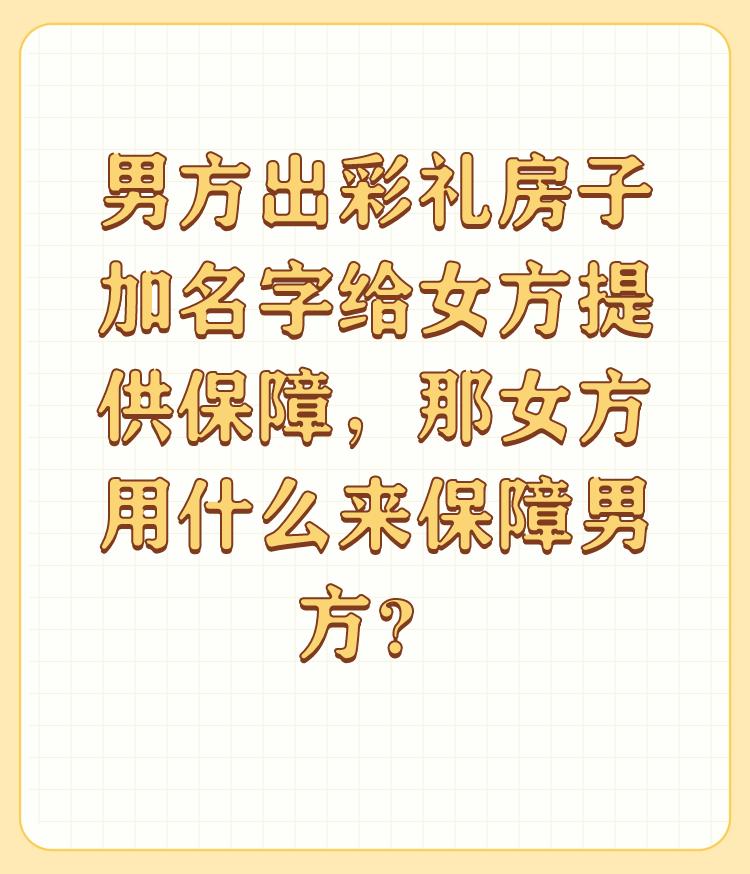 男方出彩礼房子加名字给女方提供保障，那女方用什么来保障男方？